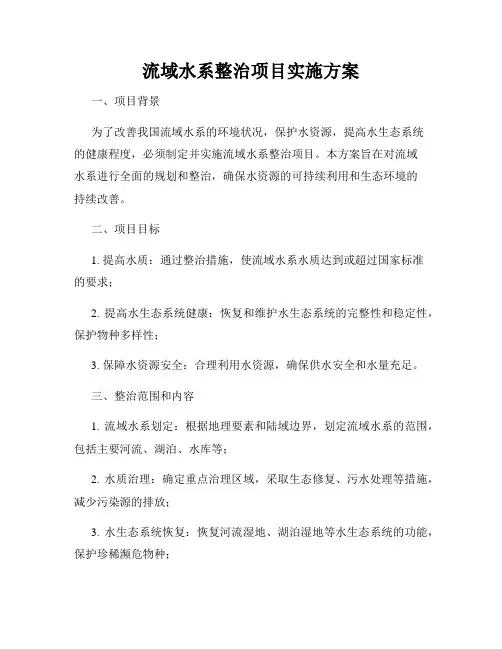 流域水系整治项目实施方案

一、项目背景

为了改善我国流域水系的环境状况，保护水资源，提高水生态系统的健康程度，必须制定并实施流域水系整治项目。本方案旨在对流域水系进行全面的规划和整治，确保水资源的可持续利用和生态环境的持续改善。

二、项目目标

1. 提高水质：通过整治措施，使流域水系水质达到或超过国家标准的要求；

2. 提高水生态系统健康：恢复和维护水生态系统的完整性和稳定性，保护物种多样性；

3. 保障水资源安全：合理利用水资源，确保供水安全和水量充足。

三、整治范围和内容

1. 流域水系划定：根据地理要素和陆域边界，划定流域水系的范围，包括主要河流、湖泊、水库等；

2. 水质治理：确定重点治理区域，采取生态修复、污水处理等措施，减少污染源的排放；

3. 水生态系统恢复：恢复河流湿地、湖泊湿地等水生态系统的功能，保护珍稀濒危物种；